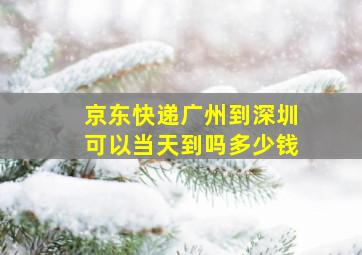 京东快递广州到深圳
可以当天到吗多少钱